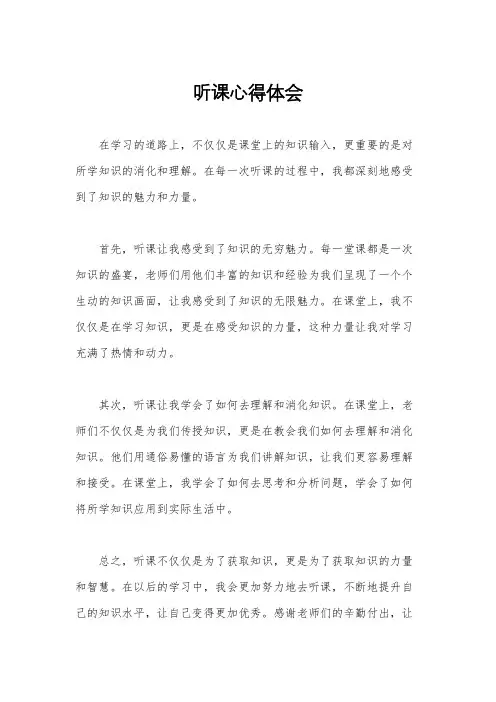 听课心得体会

在学习的道路上，不仅仅是课堂上的知识输入，更重要的是对所学知识的消化和理解。在每一次听课的过程中，我都深刻地感受到了知识的魅力和力量。

首先，听课让我感受到了知识的无穷魅力。每一堂课都是一次知识的盛宴，老师们用他们丰富的知识和经验为我们呈现了一个个生动的知识画面，让我感受到了知识的无限魅力。在课堂上，我不仅仅是在学习知识，更是在感受知识的力量，这种力量让我对学习充满了热情和动力。

其次，听课让我学会了如何去理解和消化知识。在课堂上，老师们不仅仅是为我们传授知识，更是在教会我们如何去理解和消化知识。他们用通俗易懂的语言为我们讲解知识，让我们更容易理解和接受。在课堂上，我学会了如何去思考和分析问题，学会了如何将所学知识应用到实际生活中。

总之，听课不仅仅是为了获取知识，更是为了获取知识的力量和智慧。在以后的学习中，我会更加努力地去听课，不断地提升自己的知识水平，让自己变得更加优秀。感谢老师们的辛勤付出，让